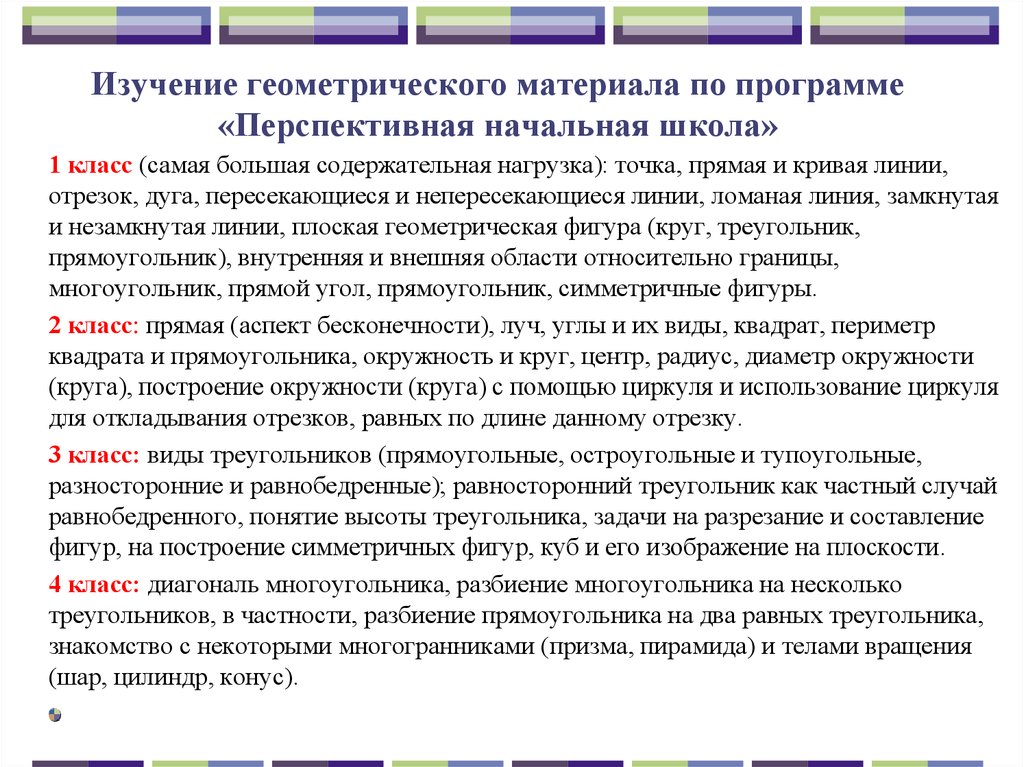 Изучение геометрического материала по программе «Перспективная начальная школа»

1 класс (самая большая содержательная нагрузка): точка, прямая и кривая линии, отрезок, дуга, пересекающиеся и непересекающиеся линии, ломаная линия, замкнутая и незамкнутая линии, плоская геометрическая фигура (круг, треугольник, прямоугольник), внутренняя и внешняя области относительно границы, многоугольник, прямой угол, прямоугольник, симметричные фигуры.

2 класс: прямая (аспект бесконечности), луч, углы и их виды, квадрат, периметр квадрата и прямоугольника, окружность и круг, центр, радиус, диаметр окружности (круга), построение окружности (круга) с помощью циркуля и использование циркуля для откладывания отрезков, равных по длине данному отрезку.

3 класс: виды треугольников (прямоугольные, остроугольные и тупоугольные, разносторонние и равнобедренные); равносторонний треугольник как частный случай равнобедренного, понятие высоты треугольника, задачи на разрезание и составление фигур, на построение симметричных фигур, куб и его изображение на плоскости.

4 класс: диагональ многоугольника, разбиение многоугольника на несколько треугольников, в частности, разбиение прямоугольника на два равных треугольника, знакомство с некоторыми многогранниками (призма, пирамида) и телами вращения (шар, цилиндр, конус).